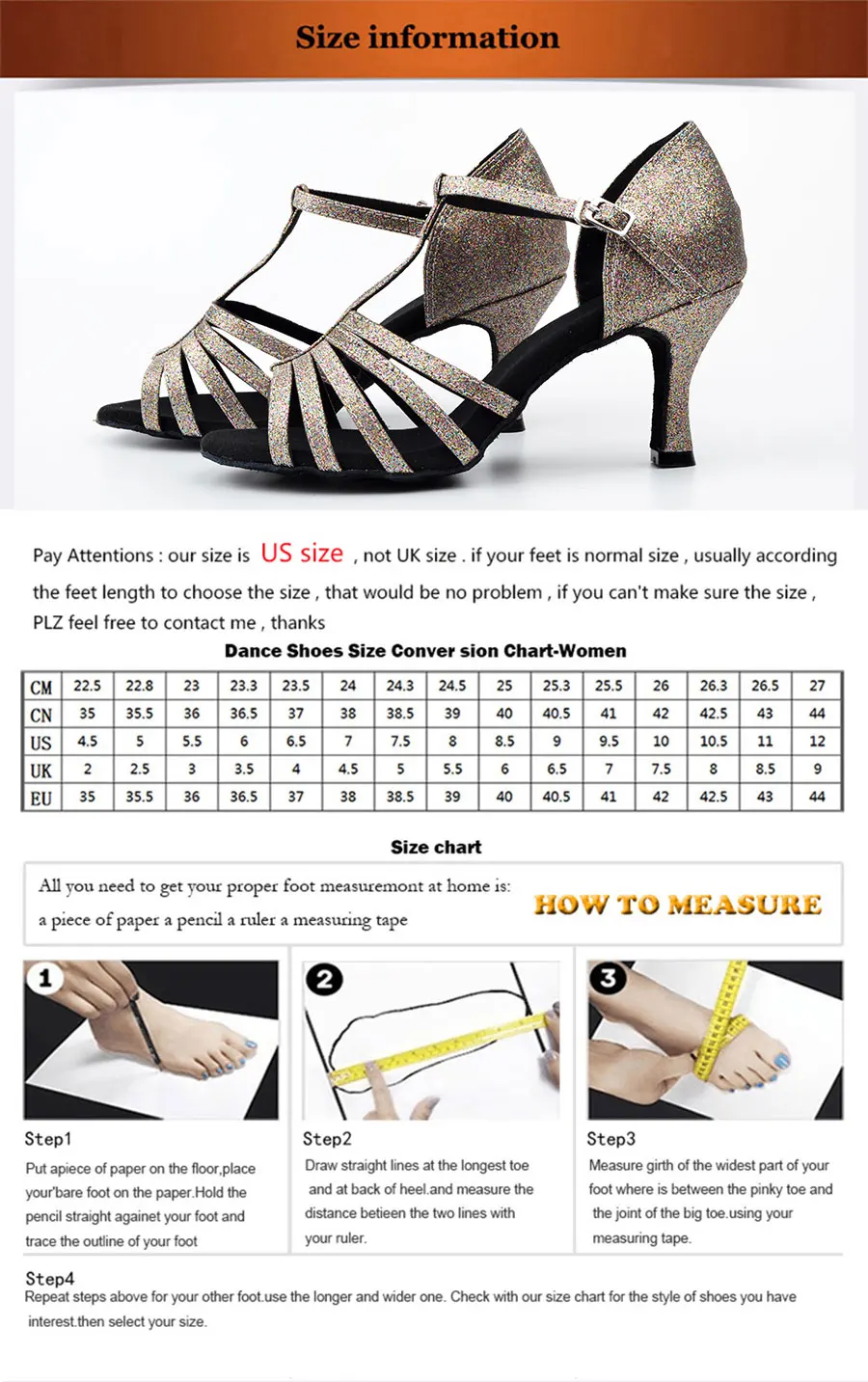 Size information

Pay Attentions : our size is US size , not UK size . if your feet is normal size , usually according the feet length to choose the size , that would be no problem , if you can't make sure the size , PLZ feel free to contact me , thanks

Dance Shoes Size Conver sion Chart-Women

| CM | 22.5 | 22.8 | 23 | 23.3 | 23.5 | 24 | 24.3 | 24.5 | 25 | 25.3 | 25.5 | 26 | 26.3 | 26.5 | 27 |
|---|---|---|---|---|---|---|---|---|---|---|---|---|---|---|---|
| CN | 35 | 35.5 | 36 | 36.5 | 37 | 38 | 38.5 | 39 | 40 | 40.5 | 41 | 42 | 42.5 | 43 | 44 |
| US | 4.5 | 5 | 5.5 | 6 | 6.5 | 7 | 7.5 | 8 | 8.5 | 9 | 9.5 | 10 | 10.5 | 11 | 12 |
| UK | 2 | 2.5 | 3 | 3.5 | 4 | 4.5 | 5 | 5.5 | 6 | 6.5 | 7 | 7.5 | 8 | 8.5 | 9 |
| EU | 35 | 35.5 | 36 | 36.5 | 37 | 38 | 38.5 | 39 | 40 | 40.5 | 41 | 42 | 42.5 | 43 | 44 |

Size chart

All you need to get your proper foot measuremont at home is:
a piece of paper a pencil a ruler a measuring tape

HOW TO MEASURE

1

Step1
Put apiece of paper on the floor,place your'bare foot on the paper.Hold the pencil straight againet your foot and trace the outline of your foot

2

Step2
Draw straight lines at the longest toe and at back of heel.and measure the distance betieen the two lines with your ruler.

3

Step3
Measure girth of the widest part of your foot where is between the pinky toe and the joint of the big toe.using your measuring tape.

Step4
Repeat steps above for your other foot.use the longer and wider one. Check with our size chart for the style of shoes you have interest.then select your size.